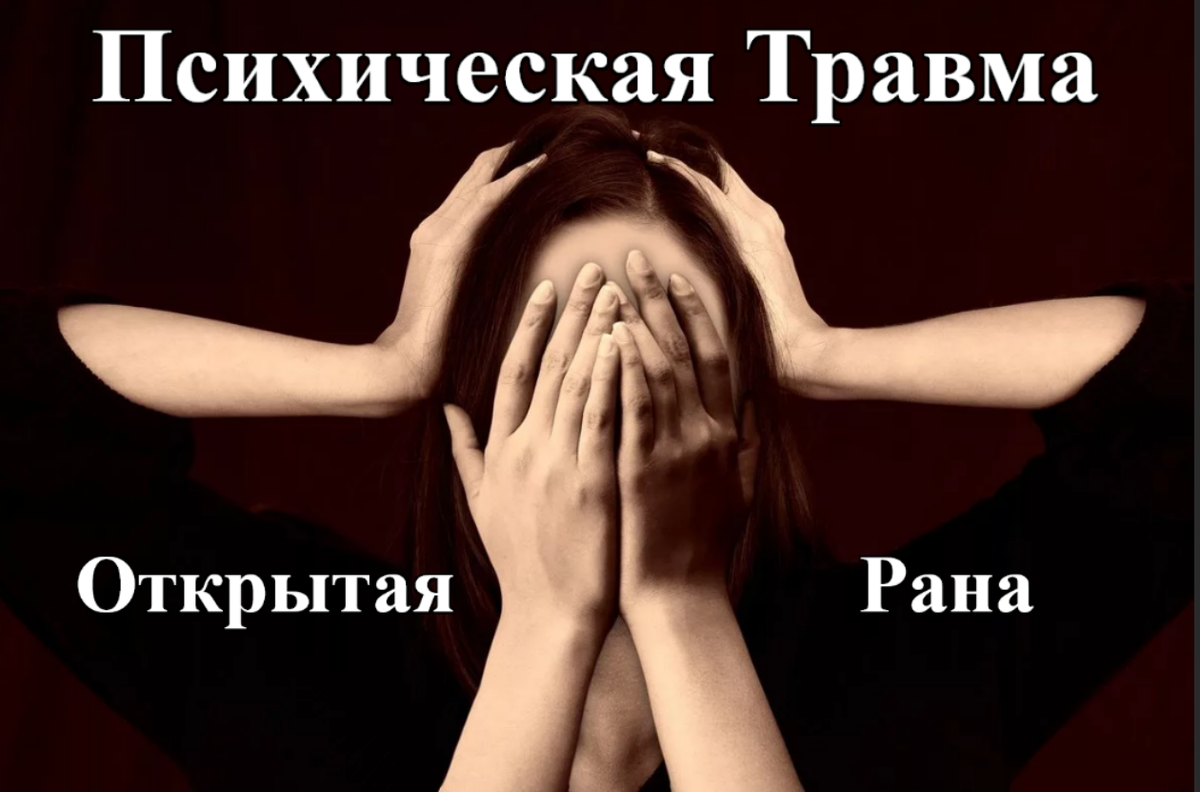 Психическая Травма

Открытая Рана